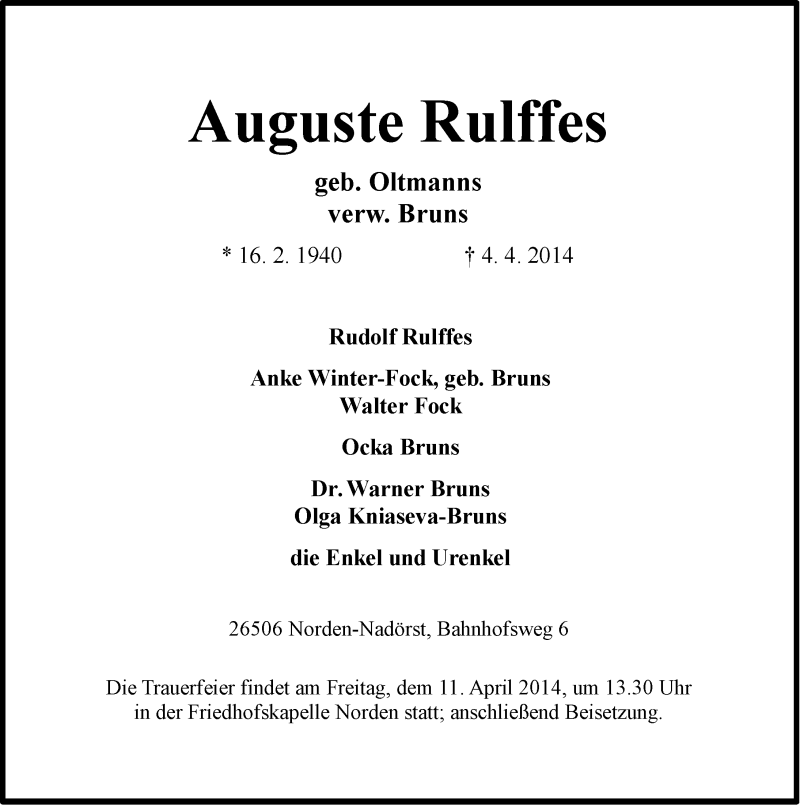 Auguste Rulffes

geb. Oltmanns
verw. Bruns

* 16. 2. 1940 † 4. 4. 2014

Rudolf Rulffes

Anke Winter-Fock, geb. Bruns
Walter Fock

Ocka Bruns

Dr. Warner Bruns
Olga Kniaseva-Bruns

die Enkel und Urenkel

26506 Norden-Nadörst, Bahnhofsweg 6

Die Trauerfeier findet am Freitag, dem 11. April 2014, um 13.30 Uhr in der Friedhofskapelle Norden statt; anschließend Beisetzung.